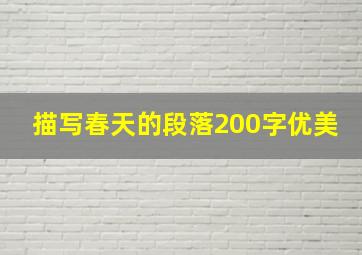 描写春天的段落200字优美